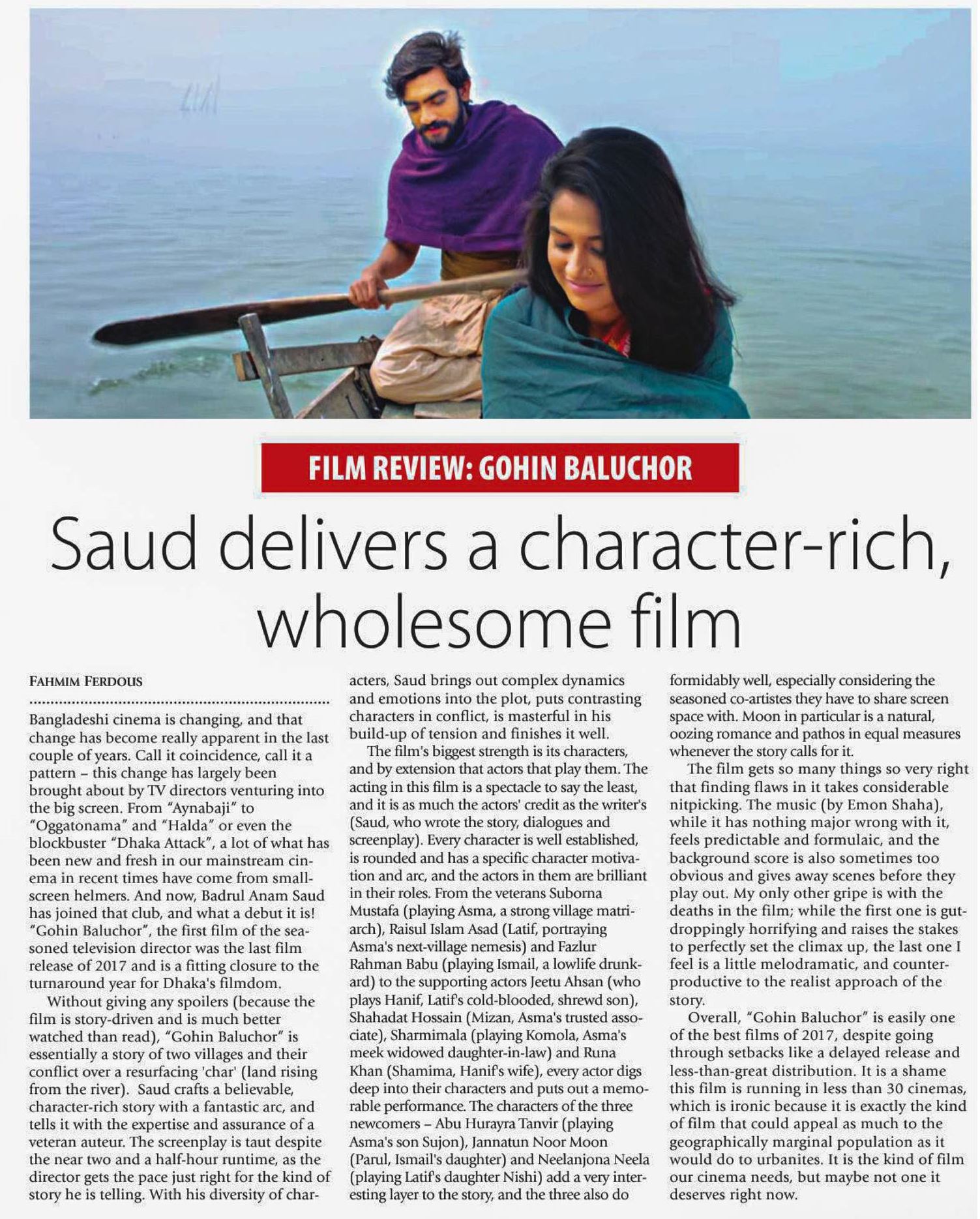 FILM REVIEW: GOHIN BALUCHOR

Saud delivers a character-rich, wholesome film

FAHMIM FERDOUS

Bangladeshi cinema is changing, and that change has become really apparent in the last couple of years. Call it coincidence, call it a pattern – this change has largely been brought about by TV directors venturing into the big screen. From "Aynabaji" to "Oggatonama" and "Halda" or even the blockbuster "Dhaka Attack", a lot of what has been new and fresh in our mainstream cinema in recent times have come from small-screen helmers. And now, Badrul Anam Saud has joined that club, and what a debut it is! "Gohin Baluchor", the first film of the seasoned television director was the last film release of 2017 and is a fitting closure to the turnaround year for Dhaka's filmdom.

Without giving any spoilers (because the film is story-driven and is much better watched than read), "Gohin Baluchor" is essentially a story of two villages and their conflict over a resurfacing 'char' (land rising from the river). Saud crafts a believable, character-rich story with a fantastic arc, and tells it with the expertise and assurance of a veteran auteur. The screenplay is taut despite the near two and a half-hour runtime, as the director gets the pace just right for the kind of story he is telling. With his diversity of characters, Saud brings out complex dynamics and emotions into the plot, puts contrasting characters in conflict, is masterful in his build-up of tension and finishes it well.

The film's biggest strength is its characters, and by extension that actors that play them. The acting in this film is a spectacle to say the least, and it is as much the actors' credit as the writer's (Saud, who wrote the story, dialogues and screenplay). Every character is well established, is rounded and has a specific character motivation and arc, and the actors in them are brilliant in their roles. From the veterans Suborna Mustafa (playing Asma, a strong village matriarch), Raisul Islam Asad (Latif, portraying Asma's next-village nemesis) and Fazlur Rahman Babu (playing Ismail, a lowlife drunkard) to the supporting actors Jeetu Ahsan (who plays Hanif, Latif's cold-blooded, shrewd son), Shahadat Hossain (Mizan, Asma's trusted associate), Sharmimala (playing Komola, Asma's meek widowed daughter-in-law) and Runa Khan (Shamima, Hanif's wife), every actor digs deep into their characters and puts out a memorable performance. The characters of the three newcomers – Abu Hurayra Tanvir (playing Asma's son Sujon), Jannatun Noor Moon (Parul, Ismail's daughter) and Neelanjona Neela (playing Latif's daughter Nishi) add a very interesting layer to the story, and the three also do formidably well, especially considering the seasoned co-artistes they have to share screen space with. Moon in particular is a natural, oozing romance and pathos in equal measures whenever the story calls for it.

The film gets so many things so very right that finding flaws in it takes considerable nitpicking. The music (by Emon Shaha), while it has nothing major wrong with it, feels predictable and formulaic, and the background score is also sometimes too obvious and gives away scenes before they play out. My only other gripe is with the deaths in the film; while the first one is gut-droppingly horrifying and raises the stakes to perfectly set the climax up, the last one I feel is a little melodramatic, and counter-productive to the realist approach of the story.

Overall, "Gohin Baluchor" is easily one of the best films of 2017, despite going through setbacks like a delayed release and less-than-great distribution. It is a shame this film is running in less than 30 cinemas, which is ironic because it is exactly the kind of film that could appeal as much to the geographically marginal population as it would do to urbanites. It is the kind of film our cinema needs, but maybe not one it deserves right now.